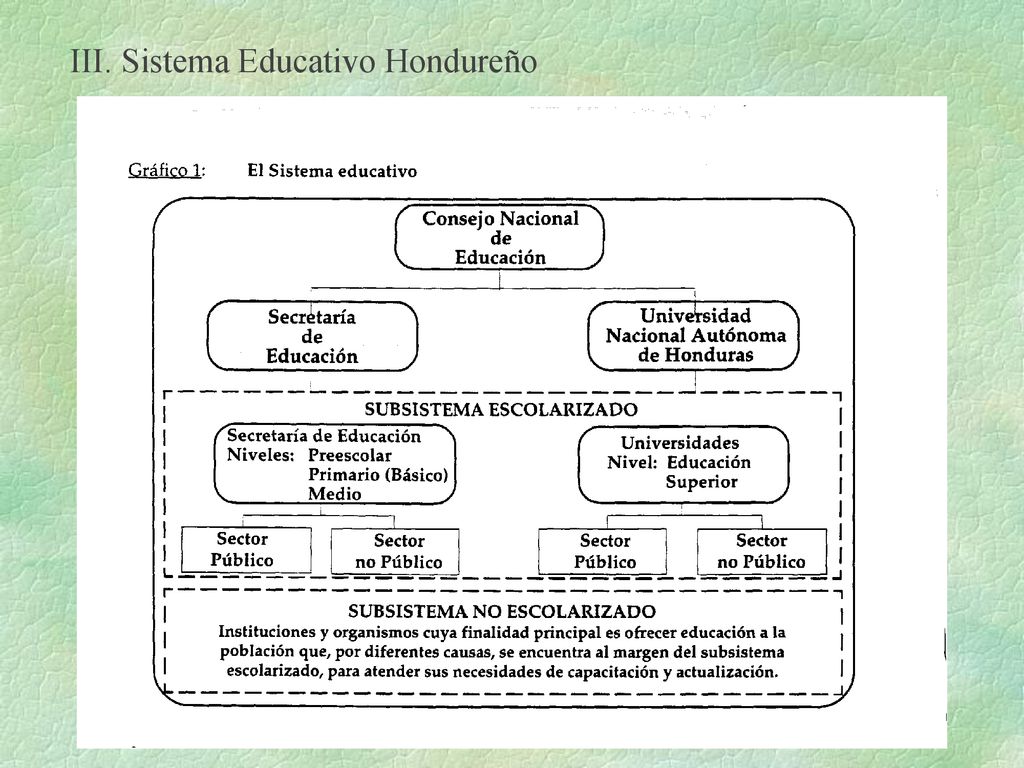 III. Sistema Educativo Hondureño

Gráfico 1: El Sistema educativo

Consejo Nacional de Educación

Secretaría de Educación

Universidad Nacional Autónoma de Honduras

SUBSISTEMA ESCOLARIZADO

Secretaría de Educación
Niveles: Preescolar
Primario (Básico)
Medio

Universidades
Nivel: Educación Superior

Sector Público

Sector no Público

Sector Público

Sector no Público

SUBSISTEMA NO ESCOLARIZADO

Instituciones y organismos cuya finalidad principal es ofrecer educación a la población que, por diferentes causas, se encuentra al margen del subsistema escolarizado, para atender sus necesidades de capacitación y actualización.